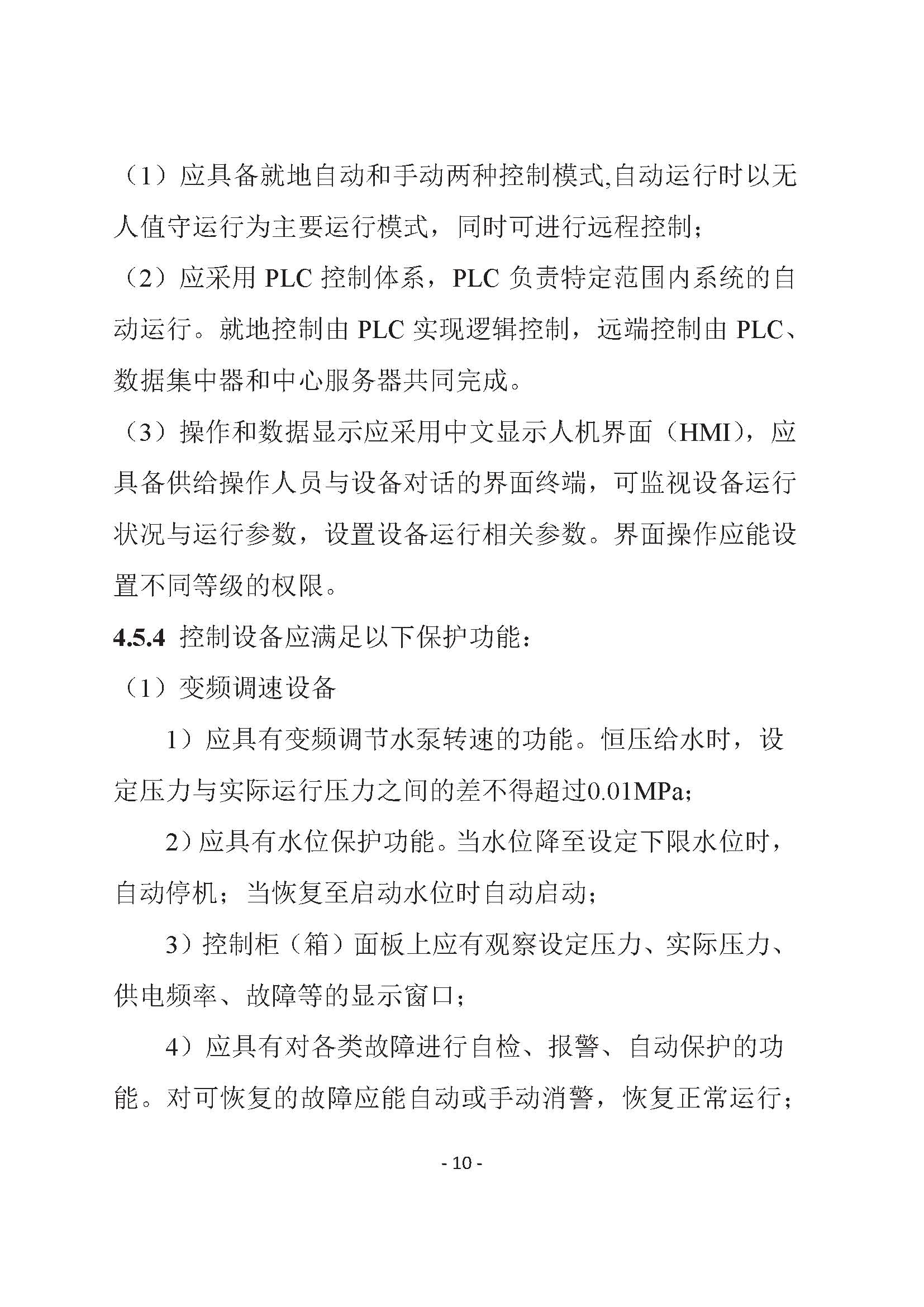 （1）应具备就地自动和手动两种控制模式,自动运行时以无人值守运行为主要运行模式，同时可进行远程控制；

（2）应采用 PLC 控制体系，PLC 负责特定范围内系统的自动运行。就地控制由 PLC 实现逻辑控制，远端控制由 PLC、数据集中器和中心服务器共同完成。

（3）操作和数据显示应采用中文显示人机界面（HMI），应具备供给操作人员与设备对话的界面终端，可监视设备运行状况与运行参数，设置设备运行相关参数。界面操作应能设置不同等级的权限。

4.5.4 控制设备应满足以下保护功能：

（1）变频调速设备

1）应具有变频调节水泵转速的功能。恒压给水时，设定压力与实际运行压力之间的差不得超过0.01MPa;

2）应具有水位保护功能。当水位降至设定下限水位时，自动停机；当恢复至启动水位时自动启动；

3）控制柜（箱）面板上应有观察设定压力、实际压力、供电频率、故障等的显示窗口；

4）应具有对各类故障进行自检、报警、自动保护的功能。对可恢复的故障应能自动或手动消警，恢复正常运行；

- 10 -